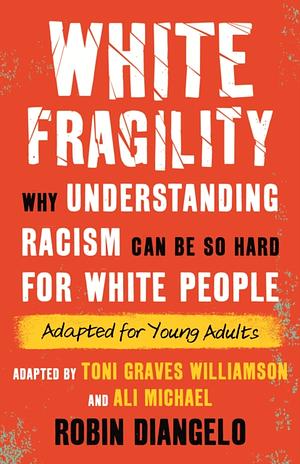 WHITE FRAGILITY

WHY UNDERSTANDING RACISM CAN BE SO HARD FOR WHITE PEOPLE

Adapted for Young Adults

ADAPTED BY TONI GRAVES WILLIAMSON AND ALI MICHAEL

ROBIN DIANGELO